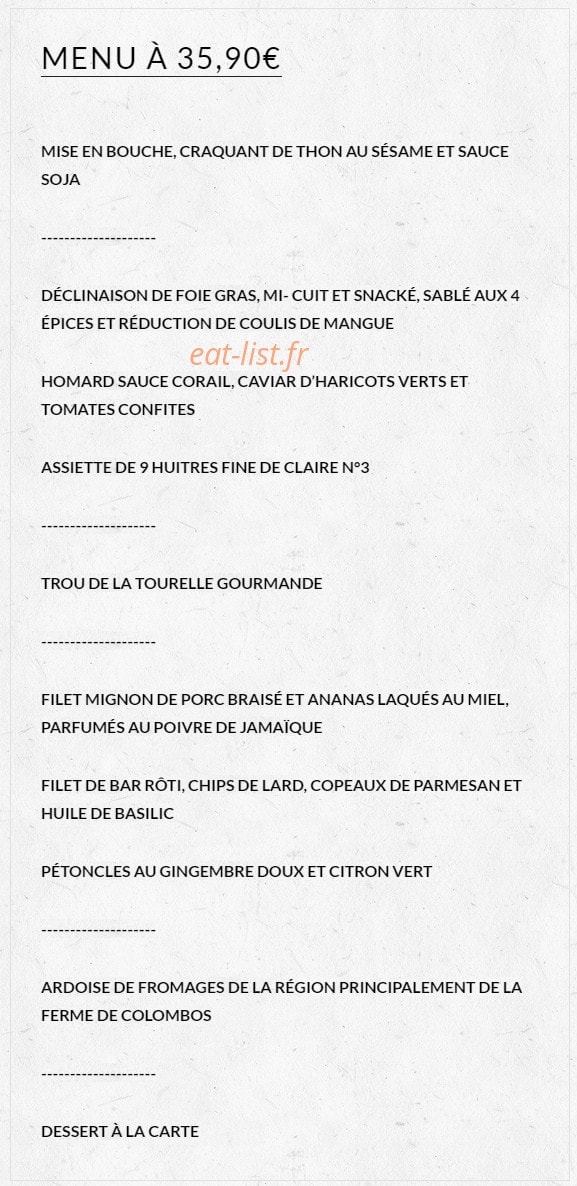 MENU À 35,90€

MISE EN BOUCHE, CRAQUANT DE THON AU SÉSAME ET SAUCE SOJA

--------------------

DÉCLINAISON DE FOIE GRAS, MI- CUIT ET SNACKÉ, SABLÉ AUX 4 ÉPICES ET RÉDUCTION DE COULIS DE MANGUE

eat-list.fr

HOMARD SAUCE CORAIL, CAVIAR D'HARICOTS VERTS ET TOMATES CONFITES

ASSIETTE DE 9 HUITRES FINE DE CLAIRE N°3

--------------------

TROU DE LA TOURELLE GOURMANDE

--------------------

FILET MIGNON DE PORC BRAISÉ ET ANANAS LAQUÉS AU MIEL, PARFUMÉS AU POIVRE DE JAMAÏQUE

FILET DE BAR RÔTI, CHIPS DE LARD, COPEAUX DE PARMESAN ET HUILE DE BASILIC

PÉTONCLES AU GINGEMBRE DOUX ET CITRON VERT

--------------------

ARDOISE DE FROMAGES DE LA RÉGION PRINCIPALEMENT DE LA FERME DE COLOMBOS

--------------------

DESSERT À LA CARTE